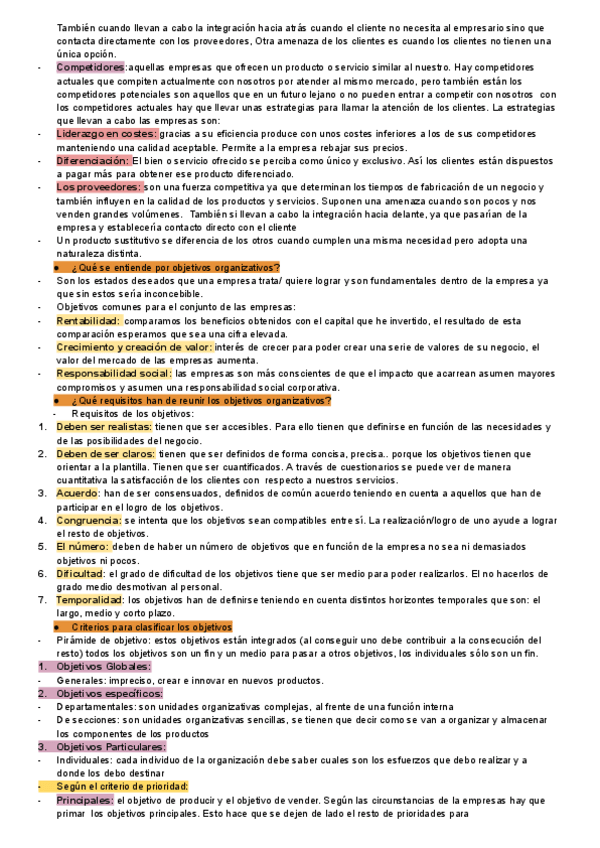 También cuando llevan a cabo la integración hacia atrás cuando el cliente no necesita al empresario sino que contacta directamente con los proveedores, Otra amenaza de los clientes es cuando los clientes no tienen una única opción.

- Competidores:aquellas empresas que ofrecen un producto o servicio similar al nuestro. Hay competidores actuales que compiten actualmente con nosotros por atender al mismo mercado, pero también están los competidores potenciales son aquellos que en un futuro lejano o no pueden entrar a competir con nosotros con los competidores actuales hay que llevar unas estrategias para llamar la atención de los clientes. La estrategias que llevan a cabo las empresas son:
- Liderazgo en costes: gracias a su eficiencia produce con unos costes inferiores a los de sus competidores manteniendo una calidad aceptable. Permite a la empresa rebajar sus precios.
- Diferenciación: El bien o servicio ofrecido se perciba como único y exclusivo. Así los clientes están dispuestos a pagar más para obtener ese producto diferenciado.
- Los proveedores: son una fuerza competitiva ya que determinan los tiempos de fabricación de un negocio y también influyen en la calidad de los productos y servicios. Suponen una amenaza cuando son pocos y nos venden grandes volúmenes. También si llevan a cabo la integración hacia delante, ya que pasarían de la empresa y establecería contacto directo con el cliente
- Un producto sustitutivo se diferencia de los otros cuando cumplen una misma necesidad pero adopta una naturaleza distinta.

● ¿Qué se entiende por objetivos organizativos?
- Son los estados deseados que una empresa trata/ quiere lograr y son fundamentales dentro de la empresa ya que sin estos sería inconcebible.
- Objetivos comunes para el conjunto de las empresas:
- Rentabilidad: comparamos los beneficios obtenidos con el capital que he invertido, el resultado de esta comparación esperamos que sea una cifra elevada.
- Crecimiento y creación de valor: interés de crecer para poder crear una serie de valores de su negocio, el valor del mercado de las empresas aumenta.
- Responsabilidad social: las empresas son más conscientes de que el impacto que acarrean asumen mayores compromisos y asumen una responsabilidad social corporativa.

● ¿Qué requisitos han de reunir los objetivos organizativos?
- Requisitos de los objetivos:
1. Deben ser realistas: tienen que ser accesibles. Para ello tienen que definirse en función de las necesidades y de las posibilidades del negocio.
2. Deben de ser claros: tienen que ser definidos de forma concisa, precisa.. porque los objetivos tienen que orientar a la plantilla. Tienen que ser cuantificados. A través de cuestionarios se puede ver de manera cuantitativa la satisfacción de los clientes con respecto a nuestros servicios.
3. Acuerdo: han de ser consensuados, definidos de común acuerdo teniendo en cuenta a aquellos que han de participar en el logro de los objetivos.
4. Congruencia: se intenta que los objetivos sean compatibles entre sí. La realización/logro de uno ayude a lograr el resto de objetivos.
5. El número: deben de haber un número de objetivos que en función de la empresa no sea ni demasiados objetivos ni pocos.
6. Dificultad: el grado de dificultad de los objetivos tiene que ser medio para poder realizarlos. El no hacerlos de grado medio desmotivan al personal.
7. Temporalidad: los objetivos han de definirse teniendo en cuenta distintos horizontes temporales que son: el largo, medio y corto plazo.

● Criterios para clasificar los objetivos
- Pirámide de objetivo: estos objetivos están integrados (al conseguir uno debe contribuir a la consecución del resto) todos los objetivos son un fin y un medio para pasar a otros objetivos, los individuales sólo son un fin.
1. Objetivos Globales:
- Generales: impreciso, crear e innovar en nuevos productos.
2. Objetivos específicos:
- Departamentales: son unidades organizativas complejas, al frente de una función interna
- De secciones: son unidades organizativas sencillas, se tienen que decir como se van a organizar y almacenar los componentes de los productos
3. Objetivos Particulares:
- Individuales: cada individuo de la organización debe saber cuales son los esfuerzos que debo realizar y a donde los debo destinar
- Según el criterio de prioridad:
- Principales: el objetivo de producir y el objetivo de vender. Según las circunstancias de la empresas hay que primar los objetivos principales. Esto hace que se dejen de lado el resto de prioridades para